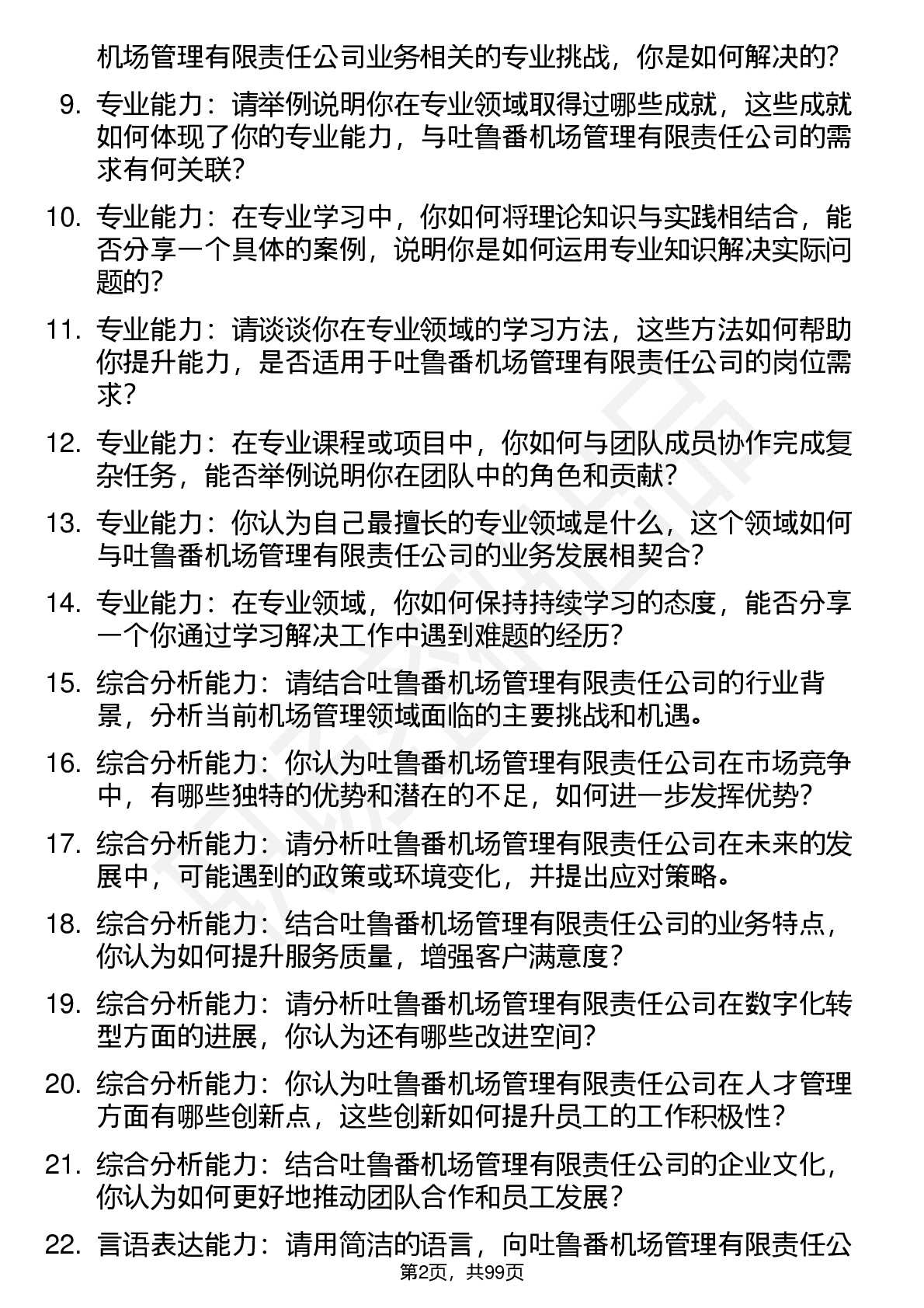 机场管理有限责任公司业务相关的专业挑战，你是如何解决的？

9. 专业能力：请举例说明你在专业领域取得过哪些成就，这些成就如何体现了你的专业能力，与吐鲁番机场管理有限责任公司的需求有何关联？

10. 专业能力：在专业学习中，你如何将理论知识与实践相结合，能否分享一个具体的案例，说明你是如何运用专业知识解决实际问题的？

11. 专业能力：请谈谈你在专业领域的学习方法，这些方法如何帮助你提升能力，是否适用于吐鲁番机场管理有限责任公司的岗位需求？

12. 专业能力：在专业课程或项目中，你如何与团队成员协作完成复杂任务，能否举例说明你在团队中的角色和贡献？

13. 专业能力：你认为自己最擅长的专业领域是什么，这个领域如何与吐鲁番机场管理有限责任公司的业务发展相契合？

14. 专业能力：在专业领域，你如何保持持续学习的态度，能否分享一个你通过学习解决工作中遇到难题的经历？

15. 综合分析能力：请结合吐鲁番机场管理有限责任公司的行业背景，分析当前机场管理领域面临的主要挑战和机遇。

16. 综合分析能力：你认为吐鲁番机场管理有限责任公司在市场竞争中，有哪些独特的优势和潜在的不足，如何进一步发挥优势？

17. 综合分析能力：请分析吐鲁番机场管理有限责任公司在未来的发展中，可能遇到的政策或环境变化，并提出应对策略。

18. 综合分析能力：结合吐鲁番机场管理有限责任公司的业务特点，你认为如何提升服务质量，增强客户满意度？

19. 综合分析能力：请分析吐鲁番机场管理有限责任公司在数字化转型方面的进展，你认为还有哪些改进空间？

20. 综合分析能力：你认为吐鲁番机场管理有限责任公司在人才管理方面有哪些创新点，这些创新如何提升员工的工作积极性？

21. 综合分析能力：结合吐鲁番机场管理有限责任公司的企业文化，你认为如何更好地推动团队合作和员工发展？

22. 言语表达能力：请用简洁的语言，向吐鲁番机场管理有限责任公

第2页，共99页